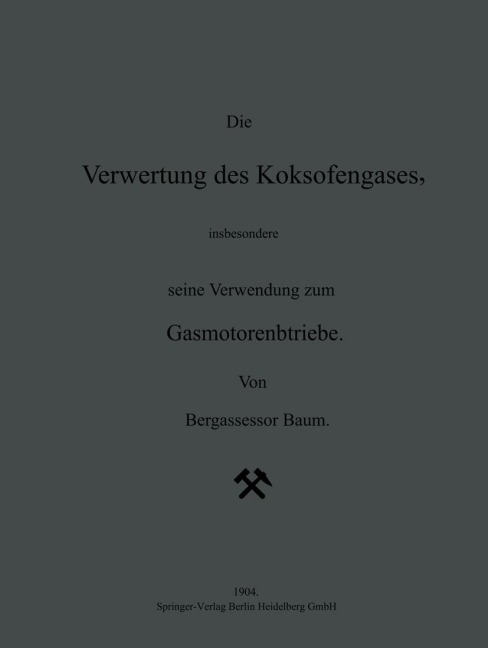 Die

Verwertung des Koksofengases,

insbesondere

seine Verwendung zum

Gasmotorenbtriebe.

Von

Bergassessor Baum.

1904.

Springer-Verlag Berlin Heidelberg GmbH